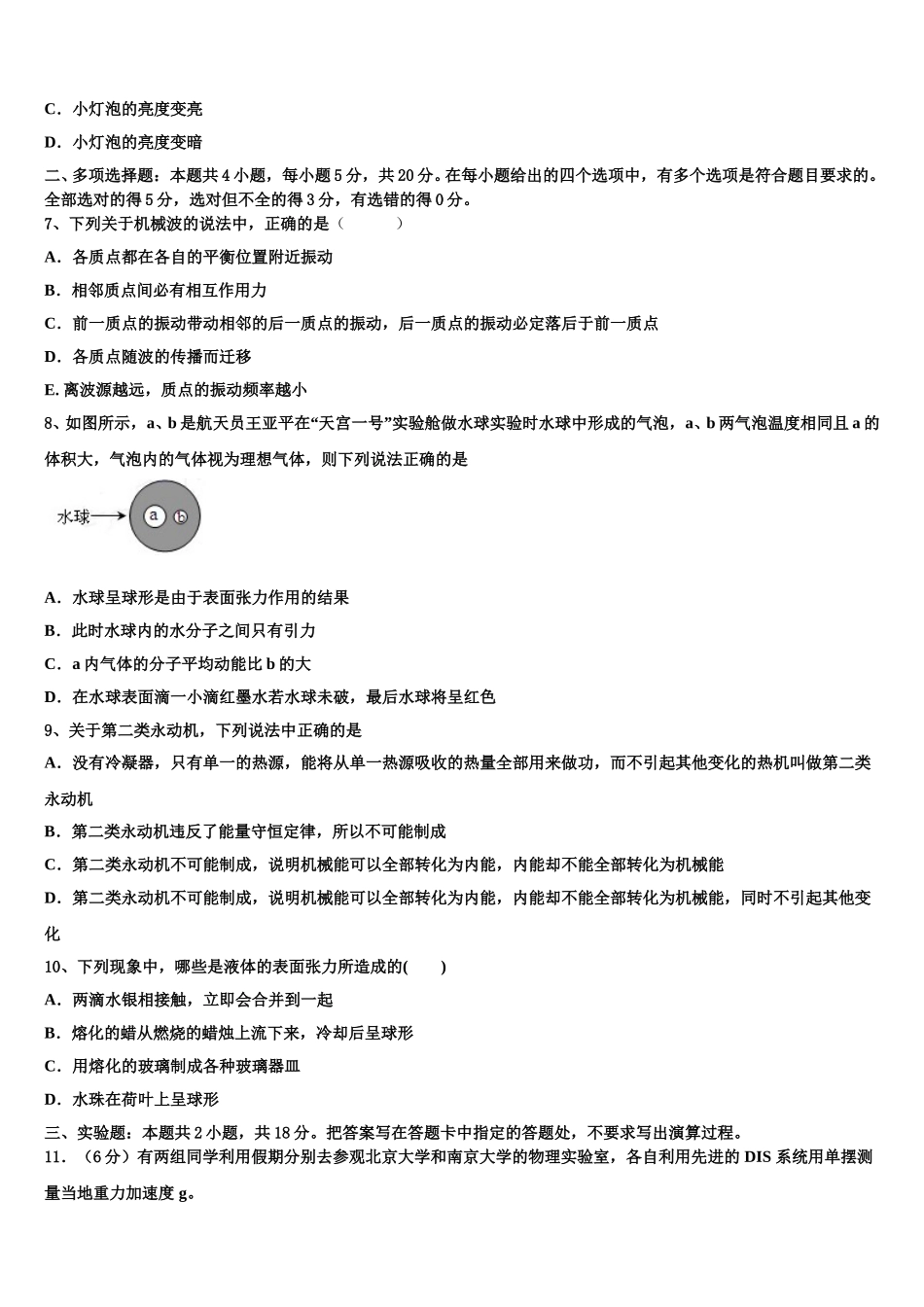 C．小灯泡的亮度变亮

D．小灯泡的亮度变暗

二、多项选择题：本题共 4 小题，每小题 5 分，共 20 分。在每小题给出的四个选项中，有多个选项是符合题目要求的。全部选对的得 5 分，选对但不全的得 3 分，有选错的得 0 分。

7、下列关于机械波的说法中，正确的是（　　）

A．各质点都在各自的平衡位置附近振动

B．相邻质点间必有相互作用力

C．前一质点的振动带动相邻的后一质点的振动，后一质点的振动必定落后于前一质点

D．各质点随波的传播而迁移

E. 离波源越远，质点的振动频率越小

8、如图所示，a、b 是航天员王亚平在“天宫一号”实验舱做水球实验时水球中形成的气泡，a、b 两气泡温度相同且 a 的体积大，气泡内的气体视为理想气体，则下列说法正确的是

水球 a b

A．水球呈球形是由于表面张力作用的结果

B．此时水球内的水分子之间只有引力

C．a 内气体的分子平均动能比 b 的大

D．在水球表面滴一小滴红墨水若水球未破，最后水球将呈红色

9、关于第二类永动机，下列说法中正确的是

A．没有冷凝器，只有单一的热源，能将从单一热源吸收的热量全部用来做功，而不引起其他变化的热机叫做第二类永动机

B．第二类永动机违反了能量守恒定律，所以不可能制成

C．第二类永动机不可能制成，说明机械能可以全部转化为内能，内能却不能全部转化为机械能

D．第二类永动机不可能制成，说明机械能可以全部转化为内能，内能却不能全部转化为机械能，同时不引起其他变化

10、下列现象中，哪些是液体的表面张力所造成的(　　)

A．两滴水银相接触，立即会合并到一起

B．熔化的蜡从燃烧的蜡烛上流下来，冷却后呈球形

C．用熔化的玻璃制成各种玻璃器皿

D．水珠在荷叶上呈球形

三、实验题：本题共 2 小题，共 18 分。把答案写在答题卡中指定的答题处，不要求写出演算过程。

11．（6 分）有两组同学利用假期分别去参观北京大学和南京大学的物理实验室，各自利用先进的 DIS 系统用单摆测量当地重力加速度 g。